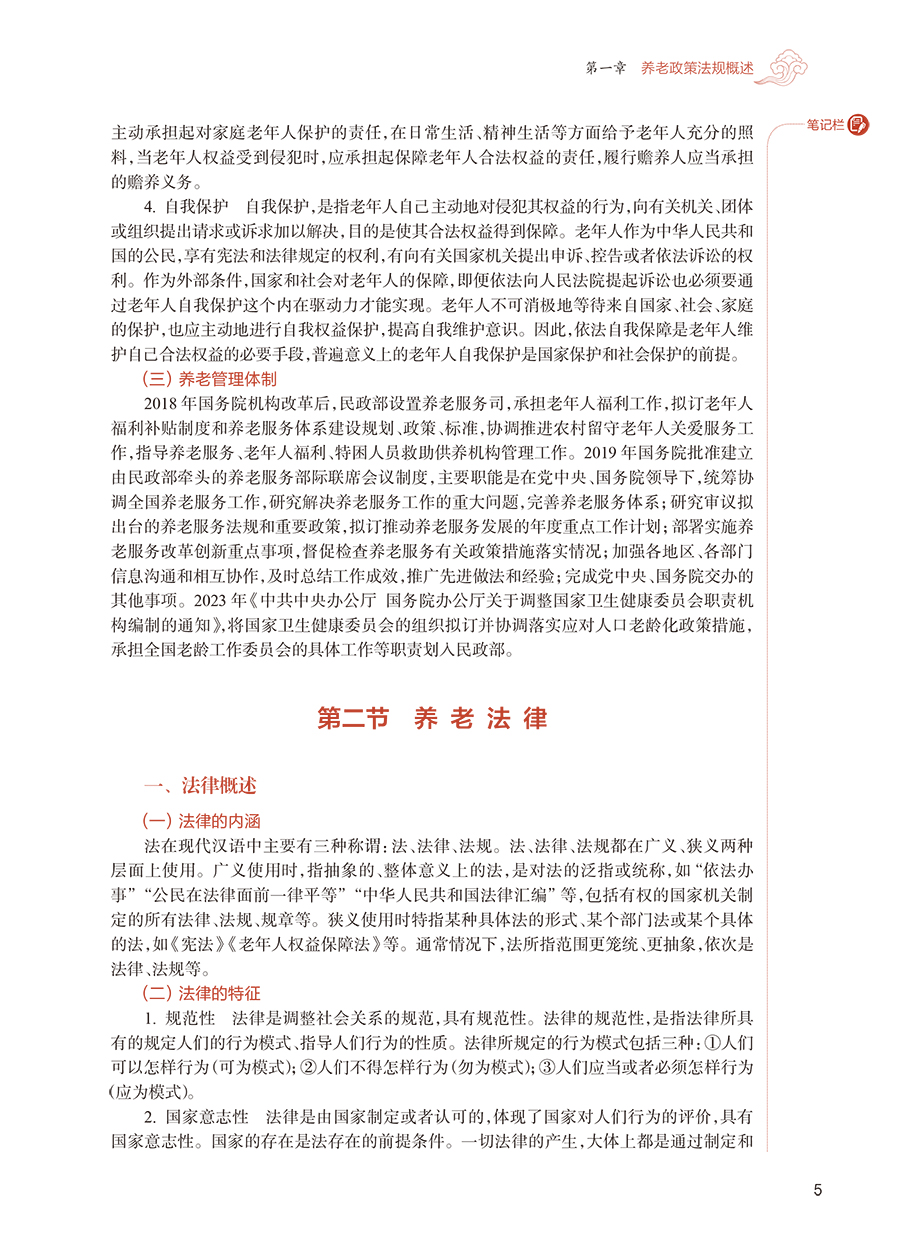 第一章　养老政策法规概述

笔记栏

主动承担起对家庭老年人保护的责任，在日常生活、精神生活等方面给予老年人充分的照料，当老年人权益受到侵犯时，应承担起保障老年人合法权益的责任，履行赡养人应当承担的赡养义务。

4. 自我保护　自我保护，是指老年人自己主动地对侵犯其权益的行为，向有关机关、团体或组织提出请求或诉求加以解决，目的是使其合法权益得到保障。老年人作为中华人民共和国的公民，享有宪法和法律规定的权利，有向有关国家机关提出申诉、控告或者依法诉讼的权利。作为外部条件，国家和社会对老年人的保障，即便依法向人民法院提起诉讼也必须要通过老年人自我保护这个内在驱动力才能实现。老年人不可消极地等待来自国家、社会、家庭的保护，也应主动地进行自我权益保护，提高自我维护意识。因此，依法自我保障是老年人维护自己合法权益的必要手段，普遍意义上的老年人自我保护是国家保护和社会保护的前提。

（三）养老管理体制

2018年国务院机构改革后，民政部设置养老服务司，承担老年人福利工作，拟订老年人福利补贴制度和养老服务体系建设规划、政策、标准，协调推进农村留守老年人关爱服务工作，指导养老服务、老年人福利、特困人员救助供养机构管理工作。2019年国务院批准建立由民政部牵头的养老服务部际联席会议制度，主要职能是在党中央、国务院领导下，统筹协调全国养老服务工作，研究解决养老服务工作的重大问题，完善养老服务体系；研究审议拟出台的养老服务法规和重要政策，拟订推动养老服务发展的年度重点工作计划；部署实施养老服务改革创新重点事项，督促检查养老服务有关政策措施落实情况；加强各地区、各部门信息沟通和相互协作，及时总结工作成效，推广先进做法和经验；完成党中央、国务院交办的其他事项。2023年《中共中央办公厅　国务院办公厅关于调整国家卫生健康委员会职责机构编制的通知》，将国家卫生健康委员会的组织拟订并协调落实应对人口老龄化政策措施，承担全国老龄工作委员会的具体工作等职责划入民政部。

第二节　养老法律

一、法律概述

（一）法律的内涵

法在现代汉语中主要有三种称谓：法、法律、法规。法、法律、法规都在广义、狭义两种层面上使用。广义使用时，指抽象的、整体意义上的法，是对法的泛指或统称，如“依法办事”“公民在法律面前一律平等”“中华人民共和国法律汇编”等，包括有权的国家机关制定的所有法律、法规、规章等。狭义使用时特指某种具体法的形式、某个部门法或某个具体的法，如《宪法》《老年人权益保障法》等。通常情况下，法所指范围更笼统、更抽象，依次是法律、法规等。

（二）法律的特征

1. 规范性　法律是调整社会关系的规范，具有规范性。法律的规范性，是指法律所具有的规定人们的行为模式、指导人们行为的性质。法律所规定的行为模式包括三种：①人们可以怎样行为（可为模式）；②人们不得怎样行为（勿为模式）；③人们应当或者必须怎样行为（应为模式）。

2. 国家意志性　法律是由国家制定或者认可的，体现了国家对人们行为的评价，具有国家意志性。国家的存在是法存在的前提条件。一切法律的产生，大体上都是通过制定和

5